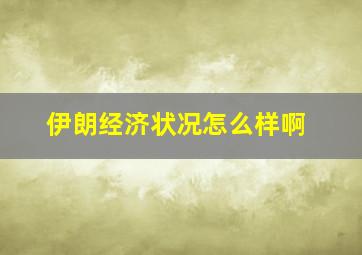 伊朗经济状况怎么样啊